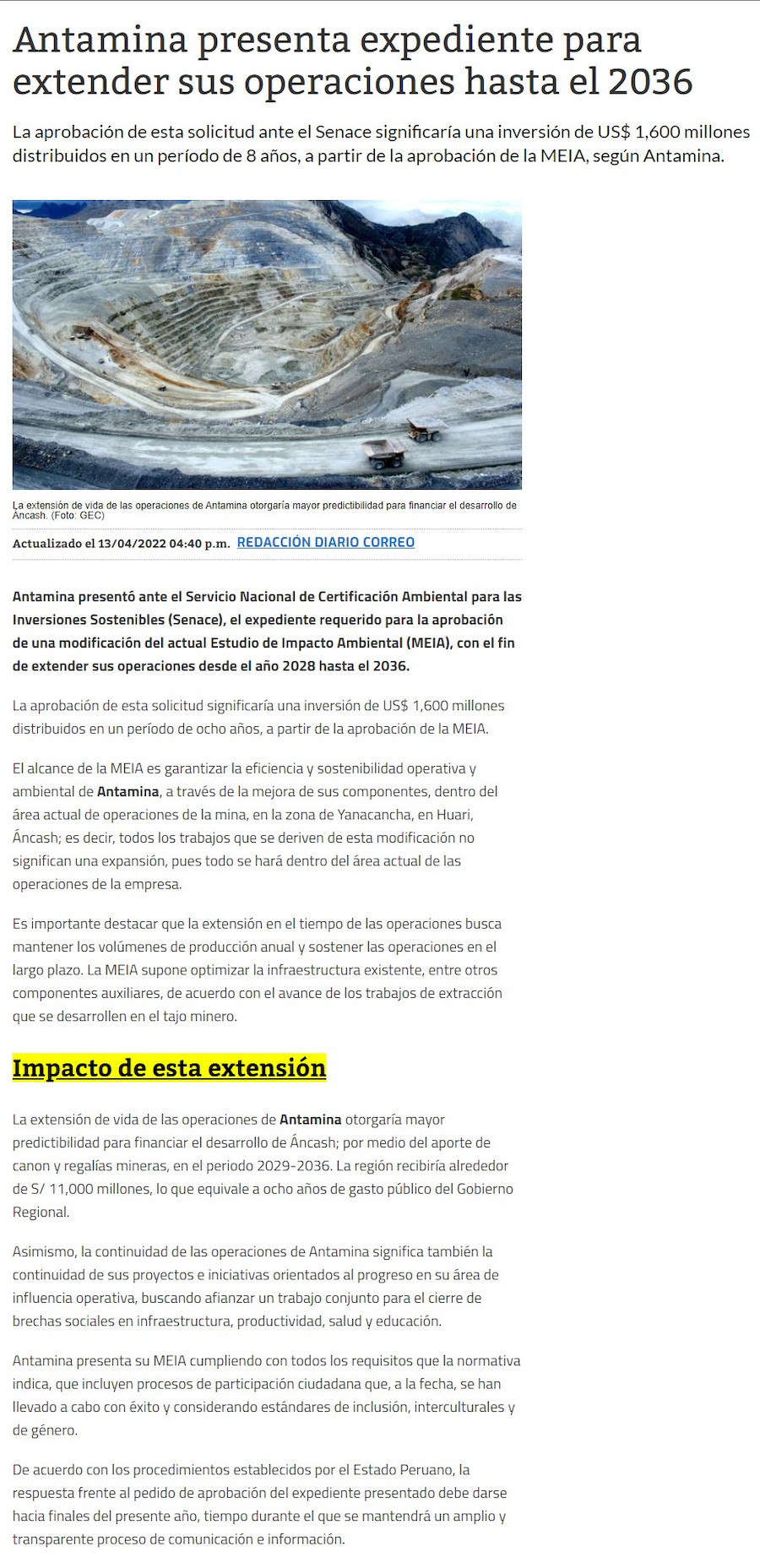 Antamina presenta expediente para extender sus operaciones hasta el 2036

La aprobación de esta solicitud ante el Senace significaría una inversión de US$ 1,600 millones distribuidos en un período de 8 años, a partir de la aprobación de la MEIA, según Antamina.

La extensión de vida de las operaciones de Antamina otorgaría mayor predictibilidad para financiar el desarrollo de Áncash. (Foto: GEC)

Actualizado el 13/04/2022 04:40 p.m. REDACCIÓN DIARIO CORREO

Antamina presentó ante el Servicio Nacional de Certificación Ambiental para las Inversiones Sostenibles (Senace), el expediente requerido para la aprobación de una modificación del actual Estudio de Impacto Ambiental (MEIA), con el fin de extender sus operaciones desde el año 2028 hasta el 2036.

La aprobación de esta solicitud significaría una inversión de US$ 1,600 millones distribuidos en un período de ocho años, a partir de la aprobación de la MEIA.

El alcance de la MEIA es garantizar la eficiencia y sostenibilidad operativa y ambiental de Antamina, a través de la mejora de sus componentes, dentro del área actual de operaciones de la mina, en la zona de Yanacancha, en Huari, Áncash; es decir, todos los trabajos que se deriven de esta modificación no significan una expansión, pues todo se hará dentro del área actual de las operaciones de la empresa.

Es importante destacar que la extensión en el tiempo de las operaciones busca mantener los volúmenes de producción anual y sostener las operaciones en el largo plazo. La MEIA supone optimizar la infraestructura existente, entre otros componentes auxiliares, de acuerdo con el avance de los trabajos de extracción que se desarrollen en el tajo minero.

Impacto de esta extensión

La extensión de vida de las operaciones de Antamina otorgaría mayor predictibilidad para financiar el desarrollo de Áncash; por medio del aporte de canon y regalías mineras, en el periodo 2029-2036. La región recibiría alrededor de S/ 11,000 millones, lo que equivale a ocho años de gasto público del Gobierno Regional.

Asimismo, la continuidad de las operaciones de Antamina significa también la continuidad de sus proyectos e iniciativas orientados al progreso en su área de influencia operativa, buscando afianzar un trabajo conjunto para el cierre de brechas sociales en infraestructura, productividad, salud y educación.

Antamina presenta su MEIA cumpliendo con todos los requisitos que la normativa indica, que incluyen procesos de participación ciudadana que, a la fecha, se han llevado a cabo con éxito y considerando estándares de inclusión, interculturales y de género.

De acuerdo con los procedimientos establecidos por el Estado Peruano, la respuesta frente al pedido de aprobación del expediente presentado debe darse hacia finales del presente año, tiempo durante el que se mantendrá un amplio y transparente proceso de comunicación e información.